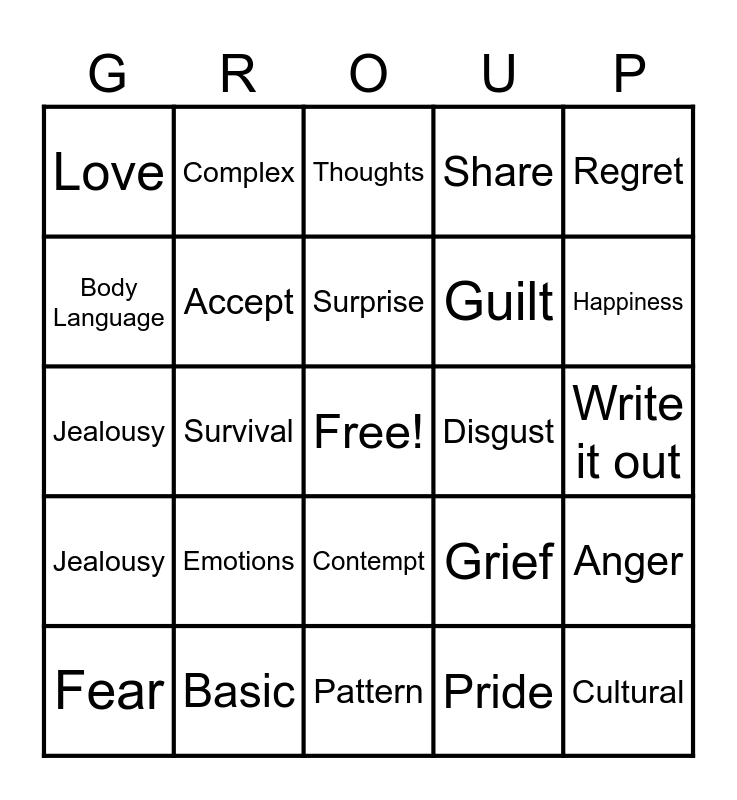 | G | R | O | U | P |
|---|---|---|---|---|
| Love | Complex | Thoughts | Share | Regret |
| Body Language | Accept | Surprise | Guilt | Happiness |
| Jealousy | Survival | Free! | Disgust | Write it out |
| Jealousy | Emotions | Contempt | Grief | Anger |
| Fear | Basic | Pattern | Pride | Cultural |